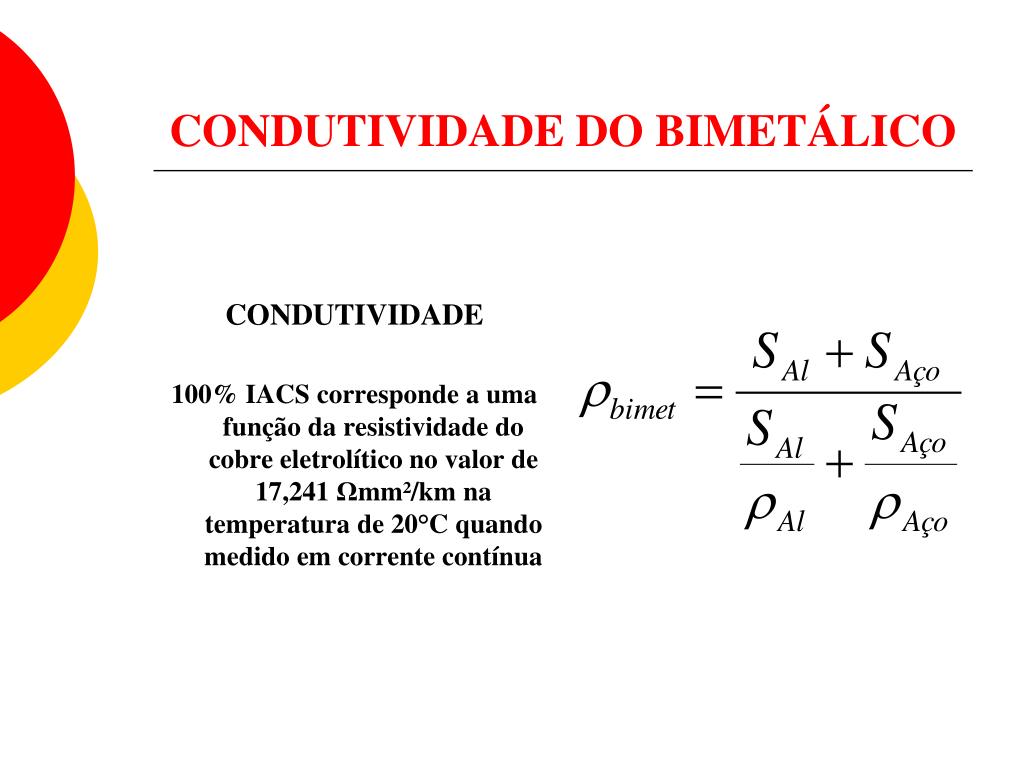 CONDUTIVIDADE DO BIMETÁLICO

CONDUTIVIDADE

100% IACS corresponde a uma função da resistividade do cobre eletrolítico no valor de 17,241 Ωmm²/km na temperatura de 20°C quando medido em corrente contínua

$\rho_{bimet} = \frac{S_{Al} + S_{Aço}}{\frac{S_{Al}}{\rho_{Al}} + \frac{S_{Aço}}{\rho_{Aço}}}$